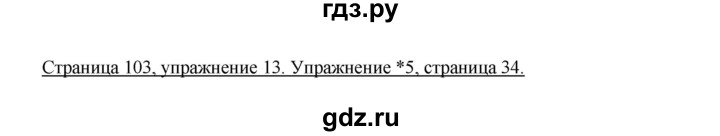 гдз.ру

Страница 103, упражнение 13. Упражнение *5, страница 34.

gdz.ru